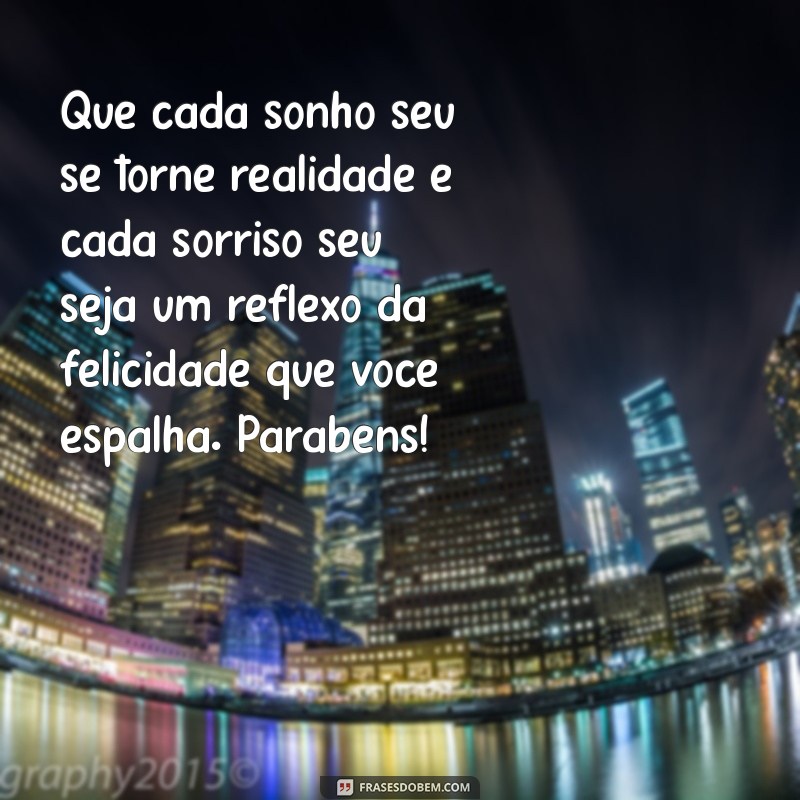 Que cada sonho seu se torne realidade e cada sorriso seu seja um reflexo da felicidade que voce espalha. Parabens!

graphy2015©

FRASESDOBEM.COM